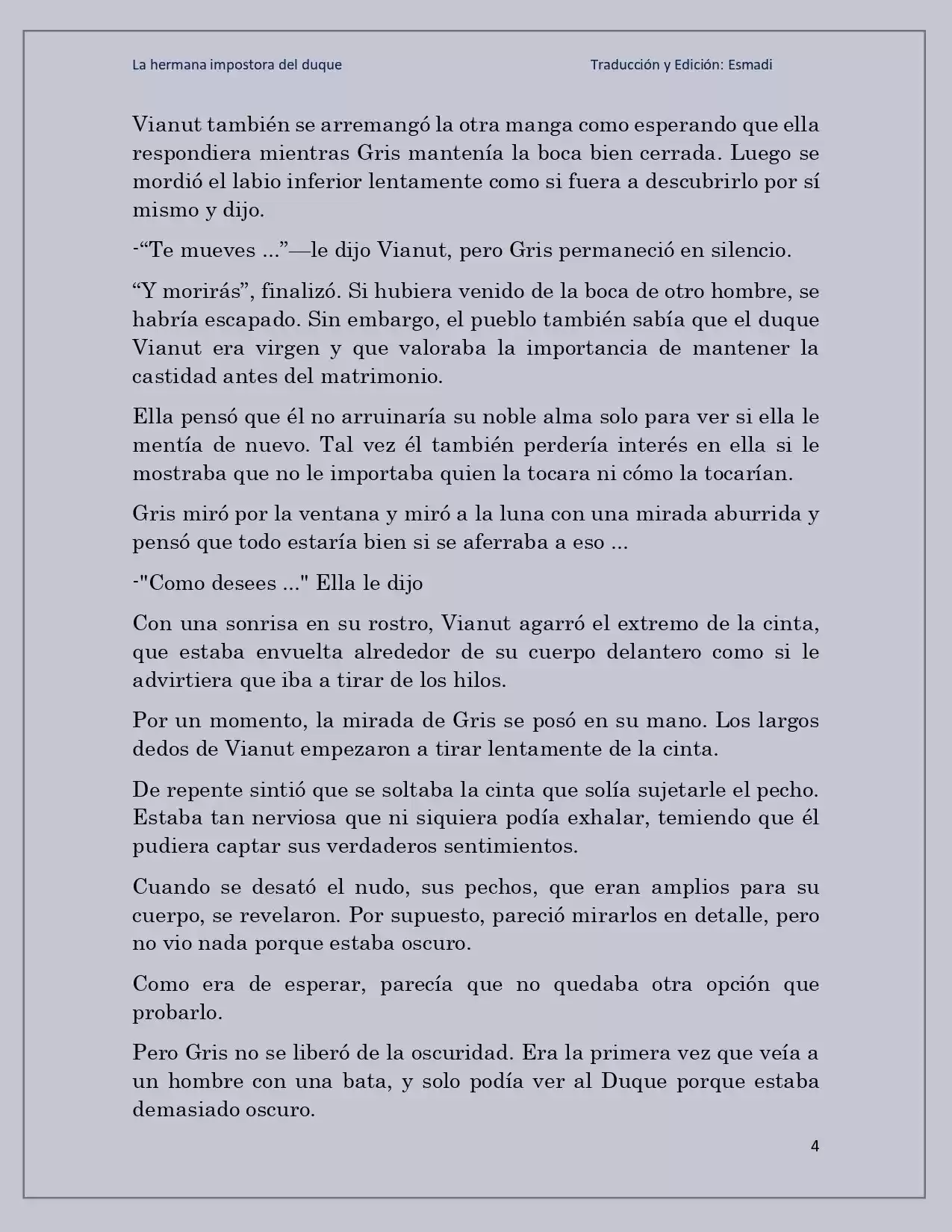 La hermana impostora del duque Traducción y Edición: Esmadi

Vianut también se arremangó la otra manga como esperando que ella respondiera mientras Gris mantenía la boca bien cerrada. Luego se mordió el labio inferior lentamente como si fuera a descubrirlo por sí mismo y dijo.

-“Te mueves ...”—le dijo Vianut, pero Gris permaneció en silencio.

“Y morirás”, finalizó. Si hubiera venido de la boca de otro hombre, se habría escapado. Sin embargo, el pueblo también sabía que el duque Vianut era virgen y que valoraba la importancia de mantener la castidad antes del matrimonio.

Ella pensó que él no arruinaría su noble alma solo para ver si ella le mentía de nuevo. Tal vez él también perdería interés en ella si le mostraba que no le importaba quien la tocara ni cómo la tocarían.

Gris miró por la ventana y miró a la luna con una mirada aburrida y pensó que todo estaría bien si se aferraba a eso ...

-"Como desees ..." Ella le dijo

Con una sonrisa en su rostro, Vianut agarró el extremo de la cinta, que estaba envuelta alrededor de su cuerpo delantero como si le advirtiera que iba a tirar de los hilos.

Por un momento, la mirada de Gris se posó en su mano. Los largos dedos de Vianut empezaron a tirar lentamente de la cinta.

De repente sintió que se soltaba la cinta que solía sujetarle el pecho. Estaba tan nerviosa que ni siquiera podía exhalar, temiendo que él pudiera captar sus verdaderos sentimientos.

Cuando se desató el nudo, sus pechos, que eran amplios para su cuerpo, se revelaron. Por supuesto, pareció mirarlos en detalle, pero no vio nada porque estaba oscuro.

Como era de esperar, parecía que no quedaba otra opción que probarlo.

Pero Gris no se liberó de la oscuridad. Era la primera vez que veía a un hombre con una bata, y solo podía ver al Duque porque estaba demasiado oscuro.

4